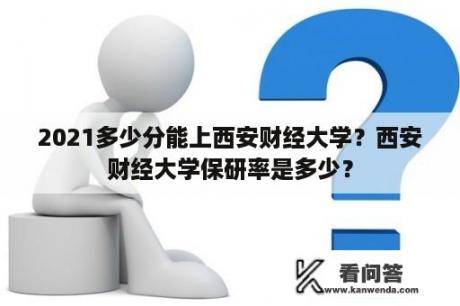 2021多少分能上西安财经大学？西安财经大学保研率是多少？

看问答
www.kanwenda.com